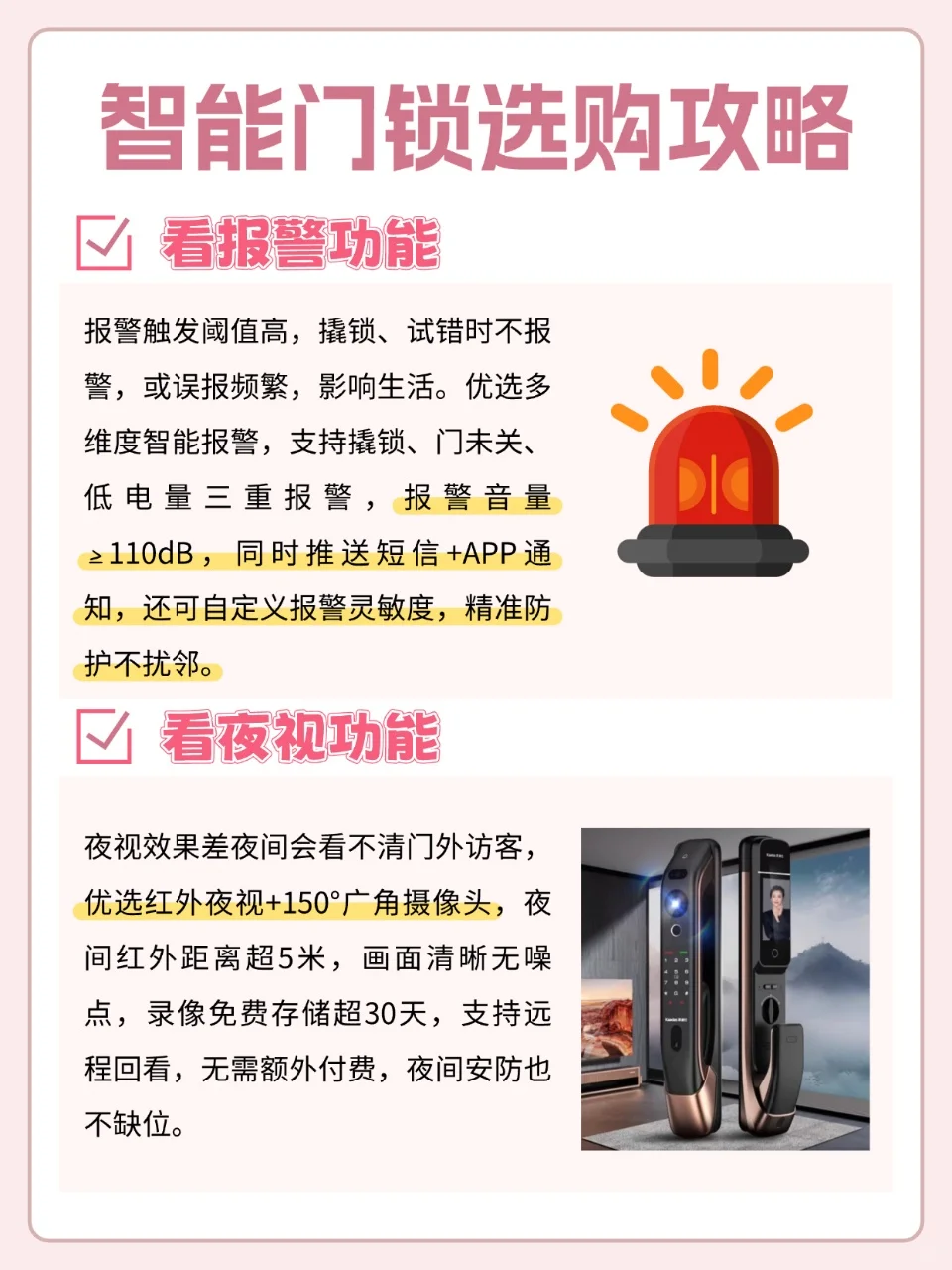 智能门锁选购攻略

看报警功能

报警触发阈值高，撬锁、试错时不报警，或误报频繁，影响生活。优选多维度智能报警，支持撬锁、门未关、低电量三重报警，报警音量≥110dB，同时推送短信+APP通知，还可自定义报警灵敏度，精准防护不扰邻。

看夜视功能

夜视效果差夜间会看不清门外访客，优选红外夜视+150°广角摄像头，夜间红外距离超5米，画面清晰无噪点，录像免费存储超30天，支持远程回看，无需额外付费，夜间安防也不缺位。